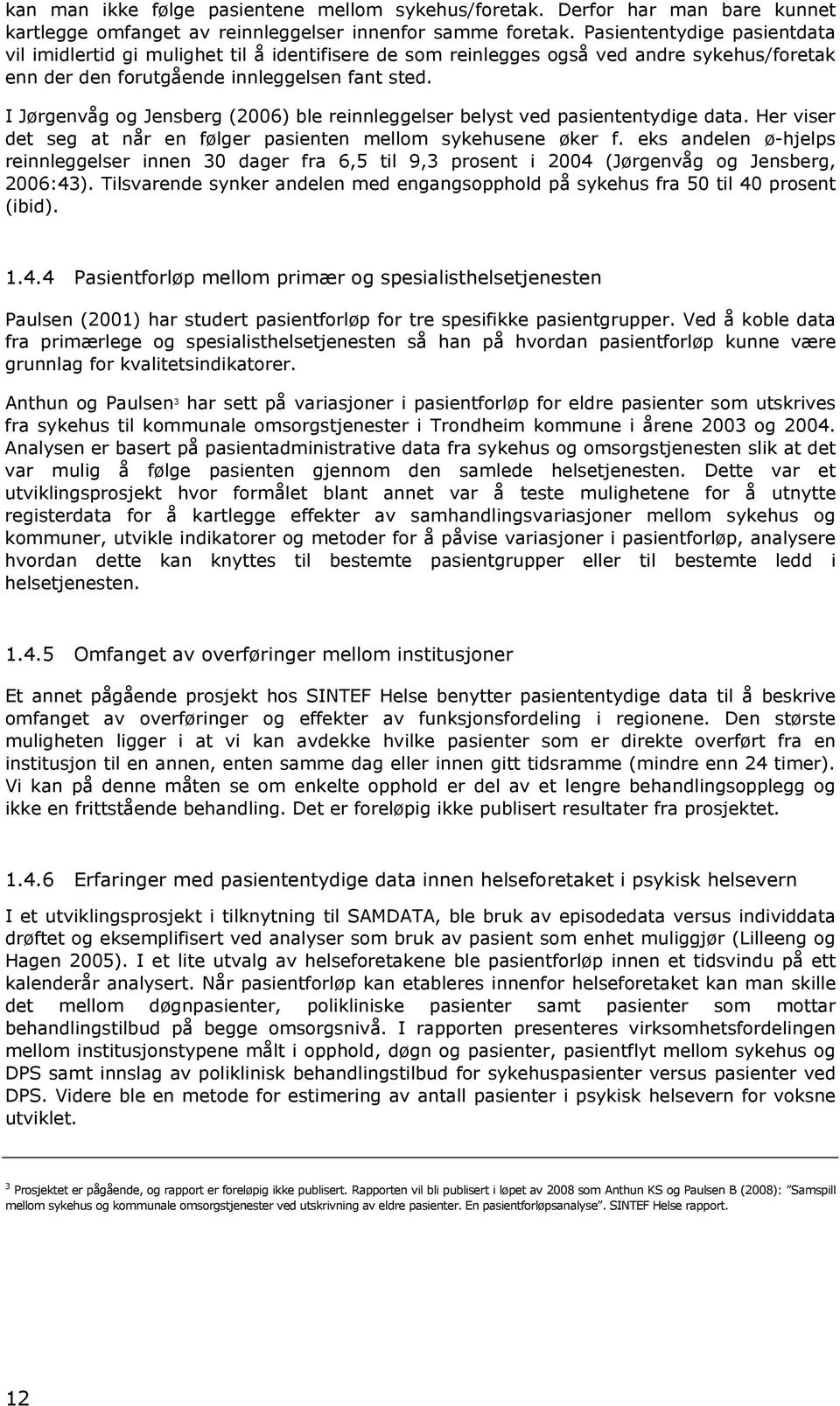 kan man ikke følge pasientene mellom sykehus/foretak. Derfor har man bare kunnet kartlegge omfanget av reinnleggelser innenfor samme foretak. Pasiententydige pasientdata vil imidlertid gi mulighet til å identifisere de som reinlegges også ved andre sykehus/foretak enn der den forutgående innleggelsen fant sted.

I Jørgenvåg og Jensberg (2006) ble reinnleggelser belyst ved pasiententydige data. Her viser det seg at når en følger pasienten mellom sykehusene øker f. eks andelen ø-hjelps reinnleggelser innen 30 dager fra 6,5 til 9,3 prosent i 2004 (Jørgenvåg og Jensberg, 2006:43). Tilsvarende synker andelen med engangsopphold på sykehus fra 50 til 40 prosent (ibid).

1.4.4 Pasientforløp mellom primær og spesialisthelsetjenesten

Paulsen (2001) har studert pasientforløp for tre spesifikke pasientgrupper. Ved å koble data fra primærlege og spesialisthelsetjenesten så han på hvordan pasientforløp kunne være grunnlag for kvalitetsindikatorer.

Anthun og Paulsen$^3$ har sett på variasjoner i pasientforløp for eldre pasienter som utskrives fra sykehus til kommunale omsorgstjenester i Trondheim kommune i årene 2003 og 2004. Analysen er basert på pasientadministrative data fra sykehus og omsorgstjenesten slik at det var mulig å følge pasienten gjennom den samlede helsetjenesten. Dette var et utviklingsprosjekt hvor formålet blant annet var å teste mulighetene for å utnytte registerdata for å kartlegge effekter av samhandlingsvariasjoner mellom sykehus og kommuner, utvikle indikatorer og metoder for å påvise variasjoner i pasientforløp, analysere hvordan dette kan knyttes til bestemte pasientgrupper eller til bestemte ledd i helsetjenesten.

1.4.5 Omfanget av overføringer mellom institusjoner

Et annet pågående prosjekt hos SINTEF Helse benytter pasiententydige data til å beskrive omfanget av overføringer og effekter av funksjonsfordeling i regionene. Den største muligheten ligger i at vi kan avdekke hvilke pasienter som er direkte overført fra en institusjon til en annen, enten samme dag eller innen gitt tidsramme (mindre enn 24 timer). Vi kan på denne måten se om enkelte opphold er del av et lengre behandlingsopplegg og ikke en frittstående behandling. Det er foreløpig ikke publisert resultater fra prosjektet.

1.4.6 Erfaringer med pasiententydige data innen helseforetaket i psykisk helsevern

I et utviklingsprosjekt i tilknytning til SAMDATA, ble bruk av episodedata versus individdata drøftet og eksemplifisert ved analyser som bruk av pasient som enhet muliggjør (Lilleeng og Hagen 2005). I et lite utvalg av helseforetakene ble pasientforløp innen et tidsvindu på ett kalenderår analysert. Når pasientforløp kan etableres innenfor helseforetaket kan man skille det mellom døgnpasienter, polikliniske pasienter samt pasienter som mottar behandlingstilbud på begge omsorgsnivå. I rapporten presenteres virksomhetsfordelingen mellom institusjonstypene målt i opphold, døgn og pasienter, pasientflyt mellom sykehus og DPS samt innslag av poliklinisk behandlingstilbud for sykehuspasienter versus pasienter ved DPS. Videre ble en metode for estimering av antall pasienter i psykisk helsevern for voksne utviklet.

$^3$ Prosjektet er pågående, og rapport er foreløpig ikke publisert. Rapporten vil bli publisert i løpet av 2008 som Anthun KS og Paulsen B (2008): "Samspill mellom sykehus og kommunale omsorgstjenester ved utskrivning av eldre pasienter. En pasientforløpsanalyse". SINTEF Helse rapport.

12